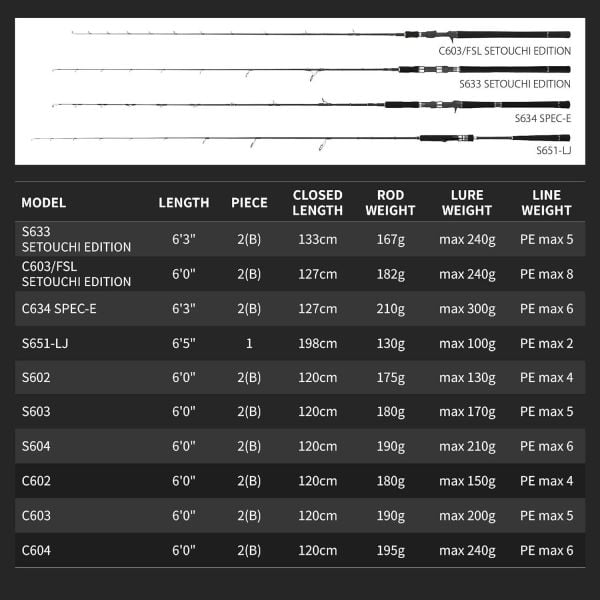 C603/FSL SETOUCHI EDITION
S633 SETOUCHI EDITION
S634 SPEC-E
S651-LJ

| MODEL | LENGTH | PIECE | CLOSED LENGTH | ROD WEIGHT | LURE WEIGHT | LINE WEIGHT |
|---|---|---|---|---|---|---|
| S633 SETOUCHI EDITION | 6'3" | 2(B) | 133cm | 167g | max 240g | PE max 5 |
| C603/FSL SETOUCHI EDITION | 6'0" | 2(B) | 127cm | 182g | max 240g | PE max 8 |
| C634 SPEC-E | 6'3" | 2(B) | 127cm | 210g | max 300g | PE max 6 |
| S651-LJ | 6'5" | 1 | 198cm | 130g | max 100g | PE max 2 |
| S602 | 6'0" | 2(B) | 120cm | 175g | max 130g | PE max 4 |
| S603 | 6'0" | 2(B) | 120cm | 180g | max 170g | PE max 5 |
| S604 | 6'0" | 2(B) | 120cm | 190g | max 210g | PE max 6 |
| C602 | 6'0" | 2(B) | 120cm | 180g | max 150g | PE max 4 |
| C603 | 6'0" | 2(B) | 120cm | 190g | max 200g | PE max 5 |
| C604 | 6'0" | 2(B) | 120cm | 195g | max 240g | PE max 6 |